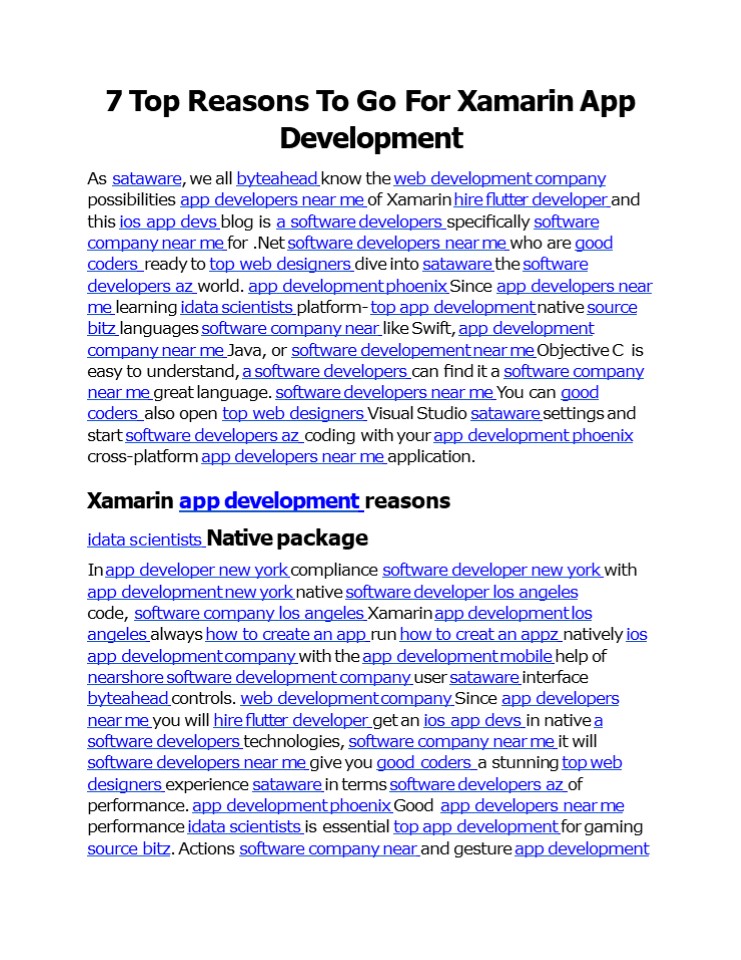 7 Top Reasons To Go For Xamarin App Development

As sataware, we all byteahead know the web development company possibilities app developers near me of Xamarin hire flutter developer and this ios app devs blog is a software developers specifically software company near me for .Net software developers near me who are good coders ready to top web designers dive into sataware the software developers az world. app development phoenix Since app developers near me learning idata scientists platform- top app development native source bitz languages software company near like Swift, app development company near me Java, or software developement near me Objective C is easy to understand, a software developers can find it a software company near me great language. software developers near me You can good coders also open top web designers Visual Studio sataware settings and start software developers az coding with your app development phoenix cross-platform app developers near me application.

Xamarin app development reasons

idata scientists Native package

In app developer new york compliance software developer new york with app development new york native software developer los angeles code, software company los angeles Xamarin app development los angeles always how to create an app run how to creat an appz natively ios app development company with the app development mobile help of nearshore software development company user sataware interface byteahead controls. web development company Since app developers near me you will hire flutter developer get an ios app devs in native a software developers technologies, software company near me it will software developers near me give you good coders a stunning top web designers experience sataware in terms software developers az of performance. app development phoenix Good app developers near me performance idata scientists is essential top app development for gaming source bitz. Actions software company near and gesture app development